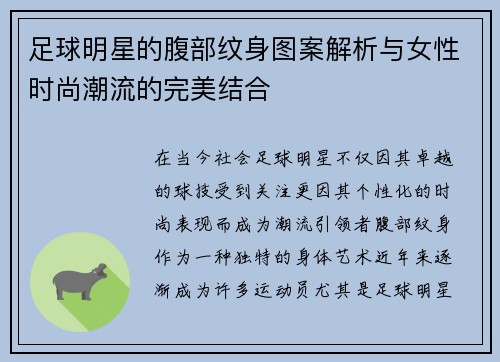 足球明星的腹部纹身图案解析与女性时尚潮流的完美结合

在当今社会足球明星不仅因其卓越的球技受到关注更因其个性化的时尚表现而成为潮流引领者腹部纹身作为一种独特的身体艺术近年来逐渐成为许多运动员尤其是足球明星